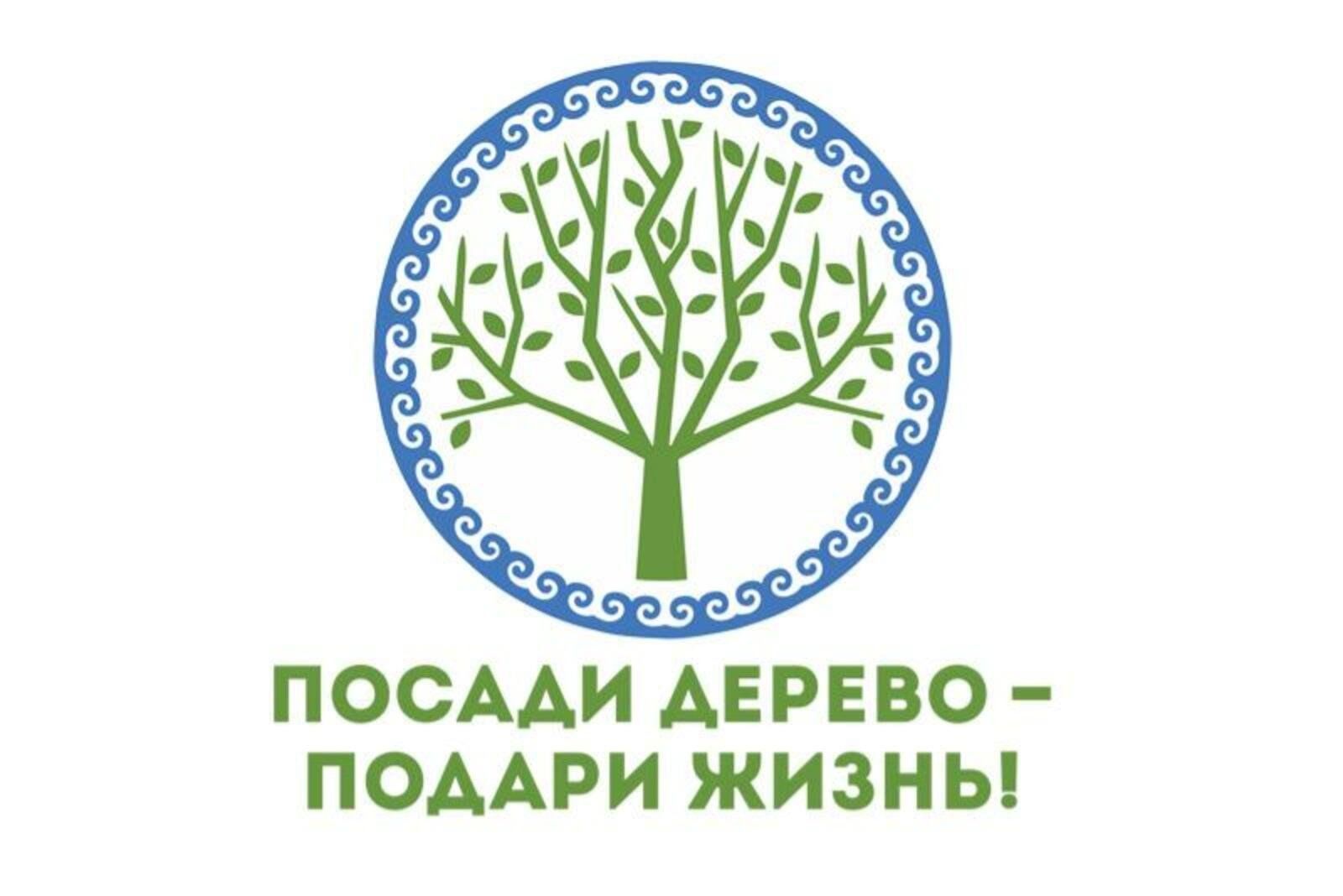 ПОСАДИ ДЕРЕВО – ПОДАРИ ЖИЗНЬ!